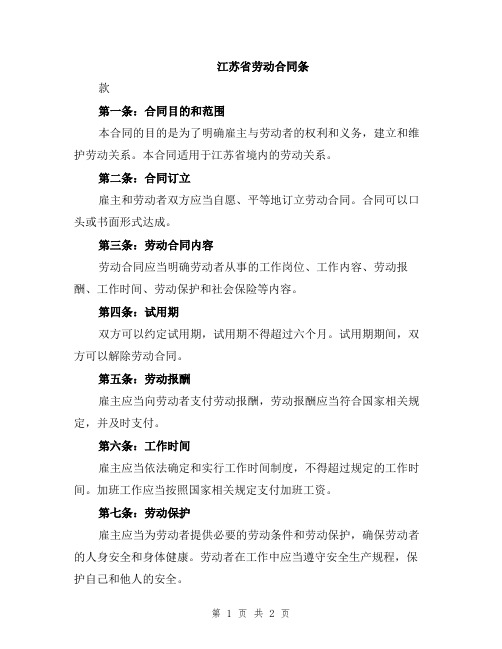 江苏省劳动合同条

款

第一条：合同目的和范围

本合同的目的是为了明确雇主与劳动者的权利和义务，建立和维护劳动关系。本合同适用于江苏省境内的劳动关系。

第二条：合同订立

雇主和劳动者双方应当自愿、平等地订立劳动合同。合同可以口头或书面形式达成。

第三条：劳动合同内容

劳动合同应当明确劳动者从事的工作岗位、工作内容、劳动报酬、工作时间、劳动保护和社会保险等内容。

第四条：试用期

双方可以约定试用期，试用期不得超过六个月。试用期期间，双方可以解除劳动合同。

第五条：劳动报酬

雇主应当向劳动者支付劳动报酬，劳动报酬应当符合国家相关规定，并及时支付。

第六条：工作时间

雇主应当依法确定和实行工作时间制度，不得超过规定的工作时间。加班工作应当按照国家相关规定支付加班工资。

第七条：劳动保护

雇主应当为劳动者提供必要的劳动条件和劳动保护，确保劳动者的人身安全和身体健康。劳动者在工作中应当遵守安全生产规程，保护自己和他人的安全。

第 1 页 共 2 页